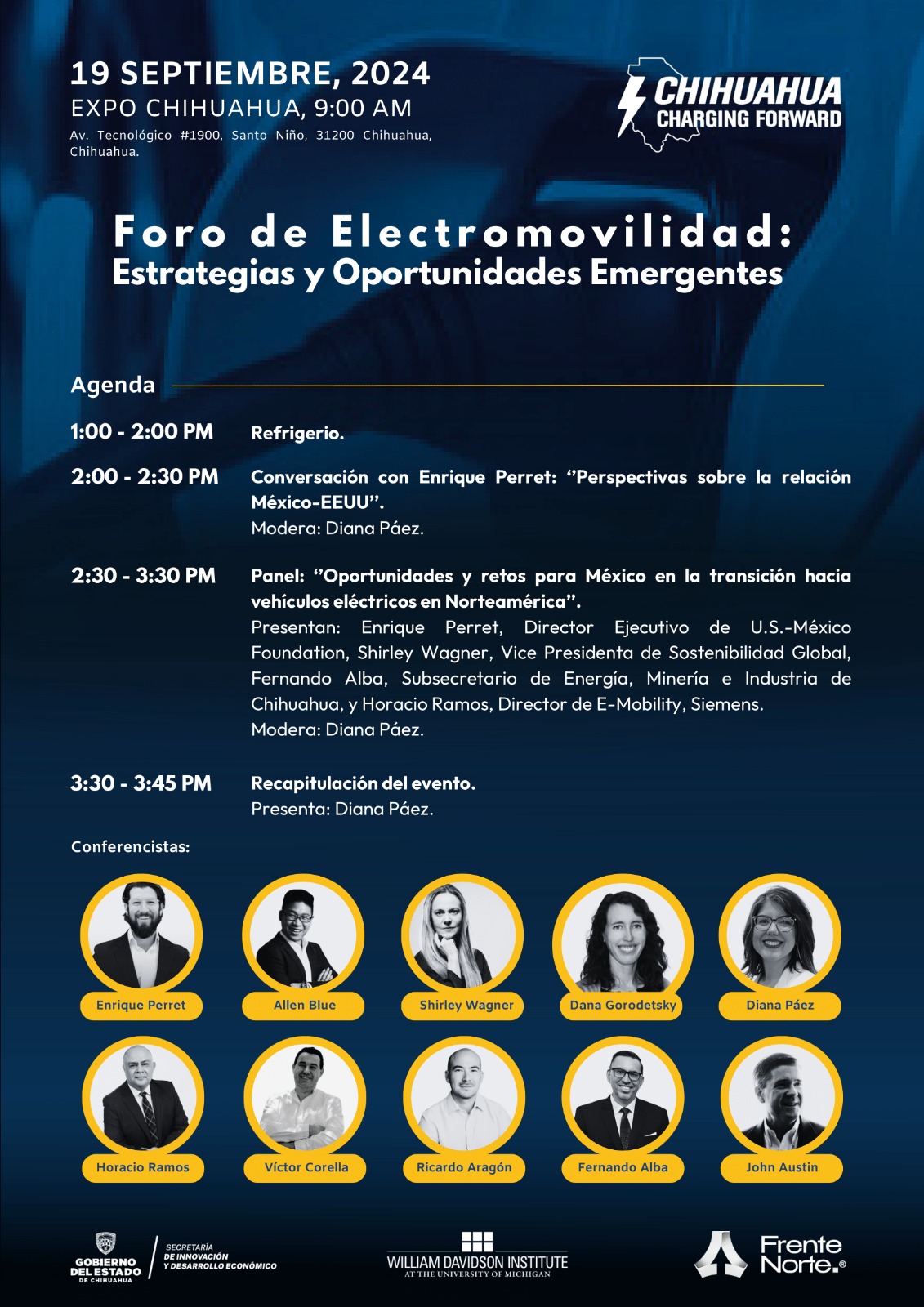 19 SEPTIEMBRE, 2024
EXPO CHIHUAHUA, 9:00 AM
Av. Tecnológico #1900, Santo Niño, 31200 Chihuahua, Chihuahua.

CHIHUAHUA
CHARGING FORWARD

Foro de Electromovilidad:
Estrategias y Oportunidades Emergentes

Agenda

1:00 - 2:00 PM Refrigerio.

2:00 - 2:30 PM Conversación con Enrique Perret: "Perspectivas sobre la relación México-EEUU".
Modera: Diana Páez.

2:30 - 3:30 PM Panel: "Oportunidades y retos para México en la transición hacia vehículos eléctricos en Norteamérica".
Presentan: Enrique Perret, Director Ejecutivo de U.S.-México Foundation, Shirley Wagner, Vice Presidenta de Sostenibilidad Global, Fernando Alba, Subsecretario de Energía, Minería e Industria de Chihuahua, y Horacio Ramos, Director de E-Mobility, Siemens.
Modera: Diana Páez.

3:30 - 3:45 PM Recapitulación del evento.
Presenta: Diana Páez.

Conferencistas:

Enrique Perret
Allen Blue
Shirley Wagner
Dana Gorodetsky
Diana Páez
Horacio Ramos
Víctor Corella
Ricardo Aragón
Fernando Alba
John Austin

GOBIERNO DEL ESTADO DE CHIHUAHUA
SECRETARÍA DE INNOVACIÓN Y DESARROLLO ECONÓMICO

WILLIAM DAVIDSON INSTITUTE
AT THE UNIVERSITY OF MICHIGAN

Frente Norte.®